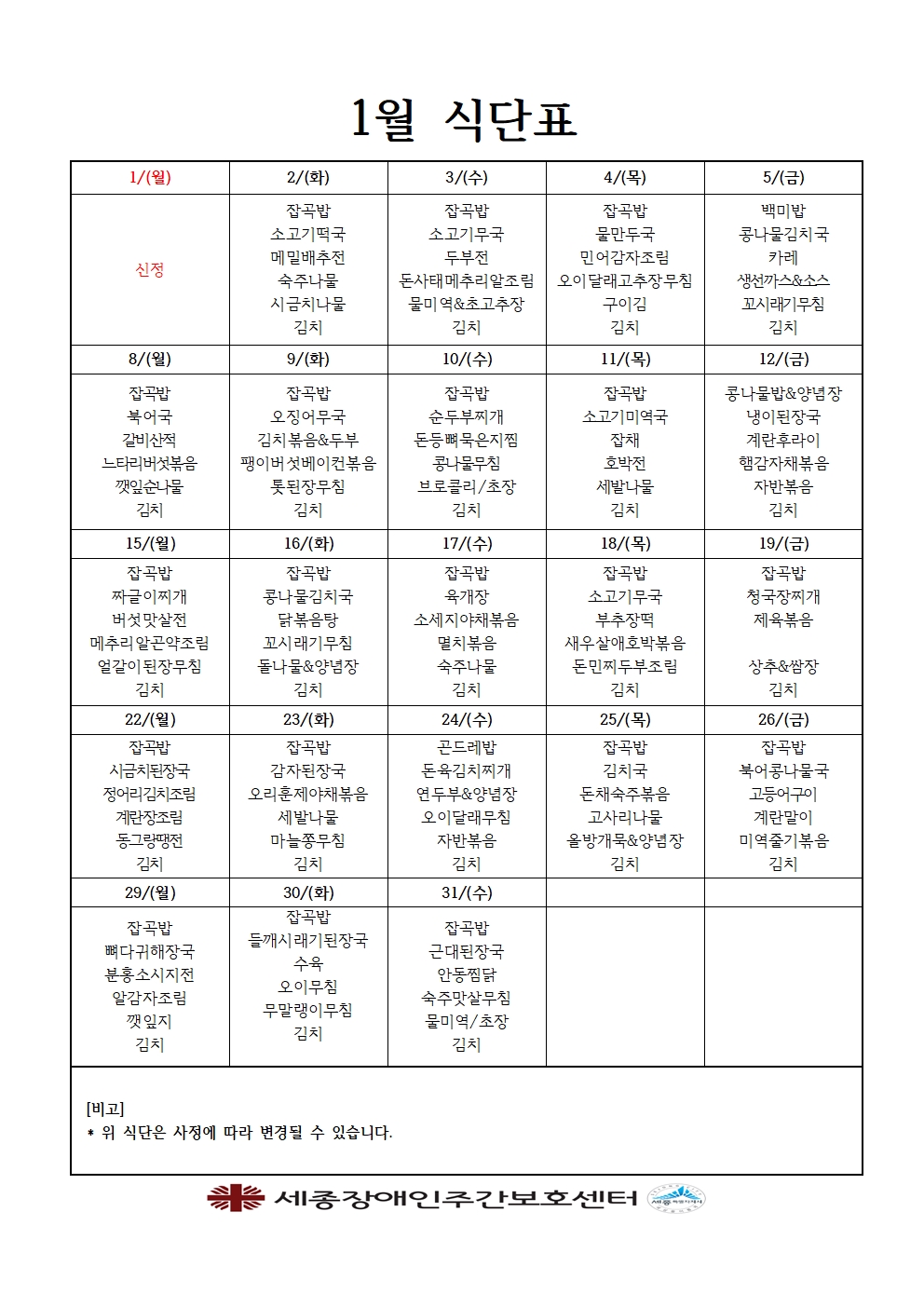 1월 식단표

| 1/(월) | 2/(화) | 3/(수) | 4/(목) | 5/(금) |
|---|---|---|---|---|
| 신정 | 잡곡밥 소고기떡국 메밀배추전 숙주나물 시금치나물 김치 | 잡곡밥 소고기무국 두부전 돈사태메추리알조림 물미역&초고추장 김치 | 잡곡밥 물만두국 민어감자조림 오이달래고추장무침 구이김 김치 | 백미밥 콩나물김치국 카레 생선까스&소스 꼬시래기무침 김치 |
| 8/(월) | 9/(화) | 10/(수) | 11/(목) | 12/(금) |
| 잡곡밥 북어국 갈비산적 느타리버섯볶음 깻잎순나물 김치 | 잡곡밥 오징어무국 김치볶음&두부 팽이버섯베이컨볶음 톳된장무침 김치 | 잡곡밥 순두부찌개 돈등뼈묵은지찜 콩나물무침 브로콜리/초장 김치 | 잡곡밥 소고기미역국 잡채 호박전 세발나물 김치 | 콩나물밥&양념장 냉이된장국 계란후라이 햄감자채볶음 자반볶음 김치 |
| 15/(월) | 16/(화) | 17/(수) | 18/(목) | 19/(금) |
| 잡곡밥 짜글이찌개 버섯맛살전 메추리알곤약조림 얼갈이된장무침 김치 | 잡곡밥 콩나물김치국 닭볶음탕 꼬시래기무침 돌나물&양념장 김치 | 잡곡밥 육개장 소세지야채볶음 멸치볶음 숙주나물 김치 | 잡곡밥 소고기무국 부추장떡 새우살애호박볶음 돈민찌두부조림 김치 | 잡곡밥 청국장찌개 제육볶음 상추&쌈장 김치 |
| 22/(월) | 23/(화) | 24/(수) | 25/(목) | 26/(금) |
| 잡곡밥 시금치된장국 정어리김치조림 계란장조림 동그랑땡전 김치 | 잡곡밥 감자된장국 오리훈제야채볶음 세발나물 마늘쫑무침 김치 | 곤드레밥 돈육김치찌개 연두부&양념장 오이달래무침 자반볶음 김치 | 잡곡밥 김치국 돈채숙주볶음 고사리나물 올방개묵&양념장 김치 | 잡곡밥 북어콩나물국 고등어구이 계란말이 미역줄기볶음 김치 |
| 29/(월) | 30/(화) | 31/(수) | | |
| 잡곡밥 뼈다귀해장국 분홍소시지전 알감자조림 깻잎지 김치 | 잡곡밥 들깨시래기된장국 수육 오이무침 무말랭이무침 김치 | 잡곡밥 근대된장국 안동찜닭 숙주맛살무침 물미역/초장 김치 | | |

[비고]
* 위 식단은 사정에 따라 변경될 수 있습니다.

세종장애인주간보호센터